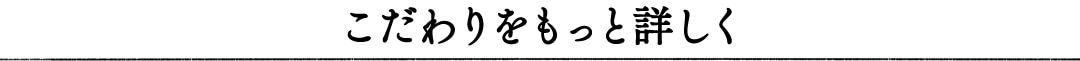 こだわりをもっと詳しく